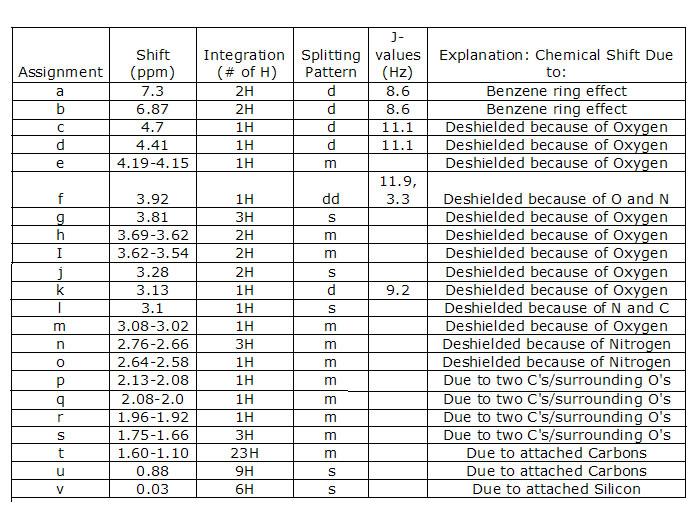 | Assignment | Shift (ppm) | Integration (# of H) | Splitting Pattern | J-values (Hz) | Explanation: Chemical Shift Due to: |
|---|---|---|---|---|---|
| a | 7.3 | 2H | d | 8.6 | Benzene ring effect |
| b | 6.87 | 2H | d | 8.6 | Benzene ring effect |
| c | 4.7 | 1H | d | 11.1 | Deshielded because of Oxygen |
| d | 4.41 | 1H | d | 11.1 | Deshielded because of Oxygen |
| e | 4.19-4.15 | 1H | m | | Deshielded because of Oxygen |
| f | 3.92 | 1H | dd | 11.9, 3.3 | Deshielded because of O and N |
| g | 3.81 | 3H | s | | Deshielded because of Oxygen |
| h | 3.69-3.62 | 2H | m | | Deshielded because of Oxygen |
| I | 3.62-3.54 | 2H | m | | Deshielded because of Oxygen |
| j | 3.28 | 2H | s | | Deshielded because of Oxygen |
| k | 3.13 | 1H | d | 9.2 | Deshielded because of Oxygen |
| l | 3.1 | 1H | s | | Deshielded because of N and C |
| m | 3.08-3.02 | 1H | m | | Deshielded because of Oxygen |
| n | 2.76-2.66 | 3H | m | | Deshielded because of Nitrogen |
| o | 2.64-2.58 | 1H | m | | Deshielded because of Nitrogen |
| p | 2.13-2.08 | 1H | m | | Due to two C's/surrounding O's |
| q | 2.08-2.0 | 1H | m | | Due to two C's/surrounding O's |
| r | 1.96-1.92 | 1H | m | | Due to two C's/surrounding O's |
| s | 1.75-1.66 | 3H | m | | Due to two C's/surrounding O's |
| t | 1.60-1.10 | 23H | m | | Due to attached Carbons |
| u | 0.88 | 9H | s | | Due to attached Carbons |
| v | 0.03 | 6H | s | | Due to attached Silicon |